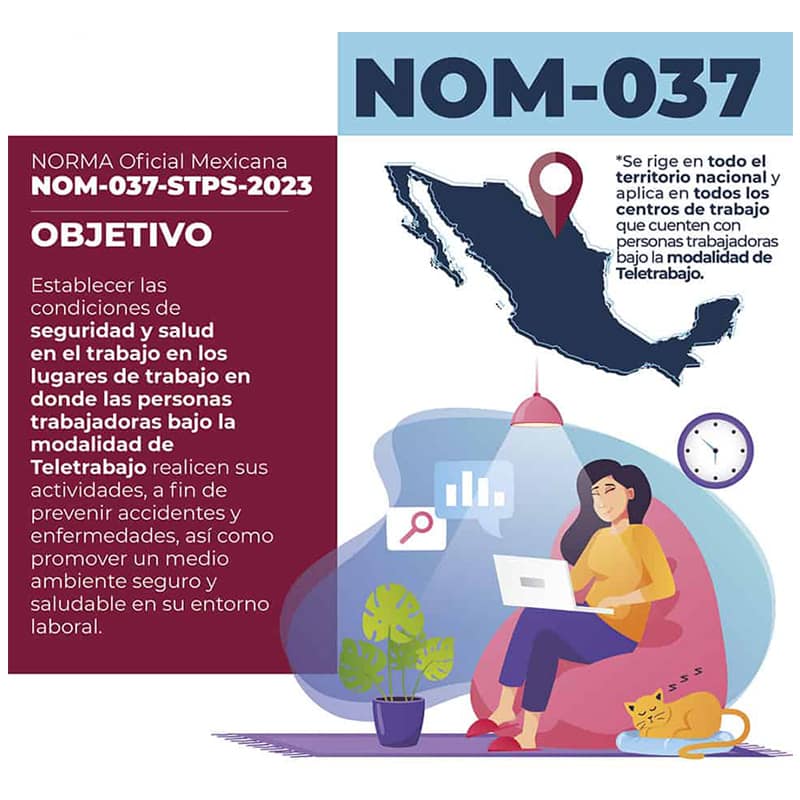 NOM-037

NORMA Oficial Mexicana
NOM-037-STPS-2023

OBJETIVO

Establecer las condiciones de seguridad y salud en el trabajo en los lugares de trabajo en donde las personas trabajadoras bajo la modalidad de Teletrabajo realicen sus actividades, a fin de prevenir accidentes y enfermedades, así como promover un medio ambiente seguro y saludable en su entorno laboral.

*Se rige en todo el territorio nacional y aplica en todos los centros de trabajo que cuenten con personas trabajadoras bajo la modalidad de Teletrabajo.